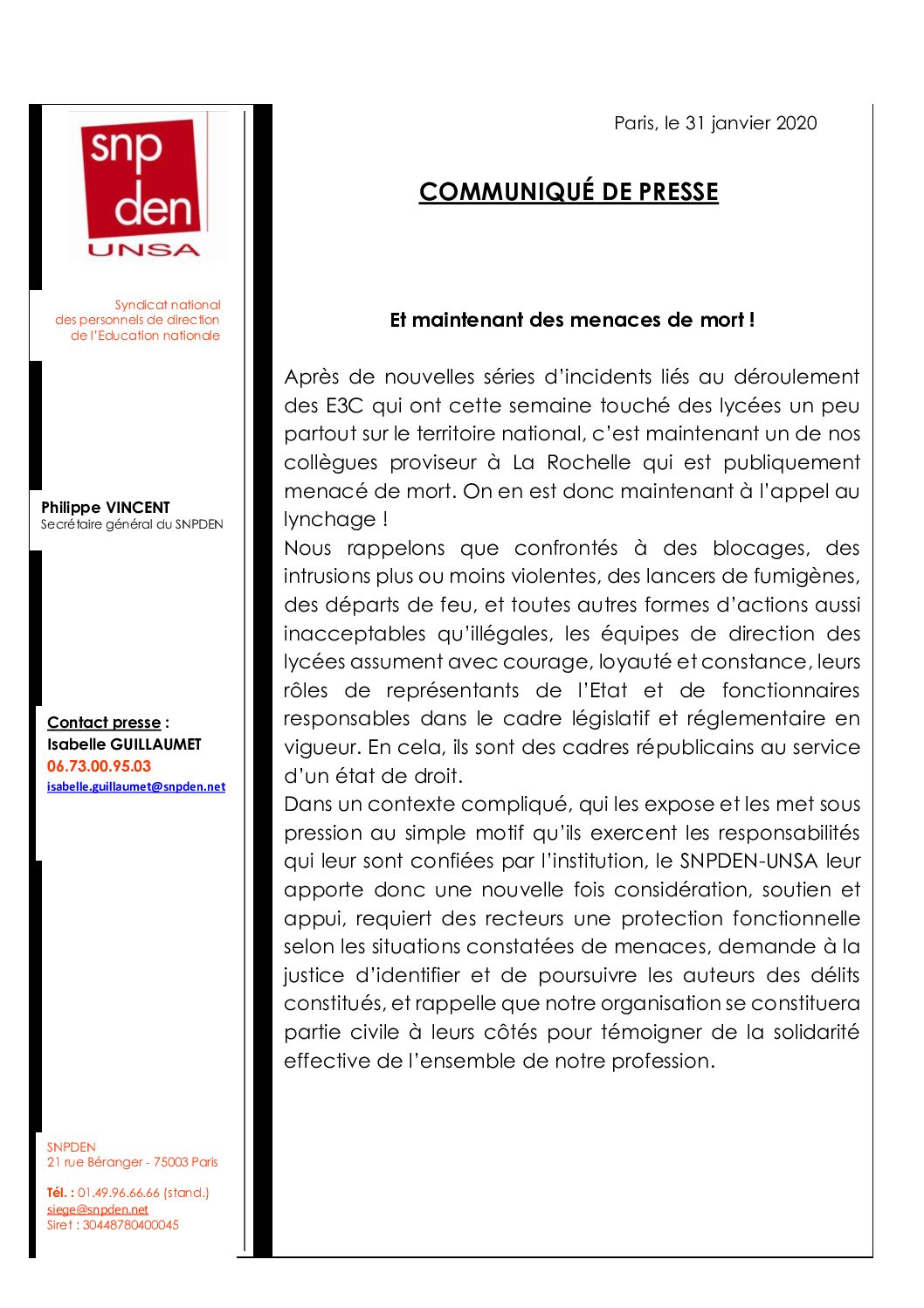 snp den
UNSA

Syndicat national des personnels de direction de l'Education nationale

Philippe VINCENT
Secrétaire général du SNPDEN

Contact presse :
Isabelle GUILLAUMET
06.73.00.95.03
isabelle.guillaumet@snpden.net

SNPDEN
21 rue Béranger - 75003 Paris

Tél. : 01.49.96.66.66 (stand.)
siege@snpden.net
Siret : 30448780400045

Paris, le 31 janvier 2020

COMMUNIQUÉ DE PRESSE

Et maintenant des menaces de mort !

Après de nouvelles séries d'incidents liés au déroulement des E3C qui ont cette semaine touché des lycées un peu partout sur le territoire national, c'est maintenant un de nos collègues proviseur à La Rochelle qui est publiquement menacé de mort. On en est donc maintenant à l'appel au lynchage !

Nous rappelons que confrontés à des blocages, des intrusions plus ou moins violentes, des lancers de fumigènes, des départs de feu, et toutes autres formes d'actions aussi inacceptables qu'illégales, les équipes de direction des lycées assument avec courage, loyauté et constance, leurs rôles de représentants de l'Etat et de fonctionnaires responsables dans le cadre législatif et réglementaire en vigueur. En cela, ils sont des cadres républicains au service d'un état de droit.

Dans un contexte compliqué, qui les expose et les met sous pression au simple motif qu'ils exercent les responsabilités qui leur sont confiées par l'institution, le SNPDEN-UNSA leur apporte donc une nouvelle fois considération, soutien et appui, requiert des recteurs une protection fonctionnelle selon les situations constatées de menaces, demande à la justice d'identifier et de poursuivre les auteurs des délits constitués, et rappelle que notre organisation se constituera partie civile à leurs côtés pour témoigner de la solidarité effective de l'ensemble de notre profession.